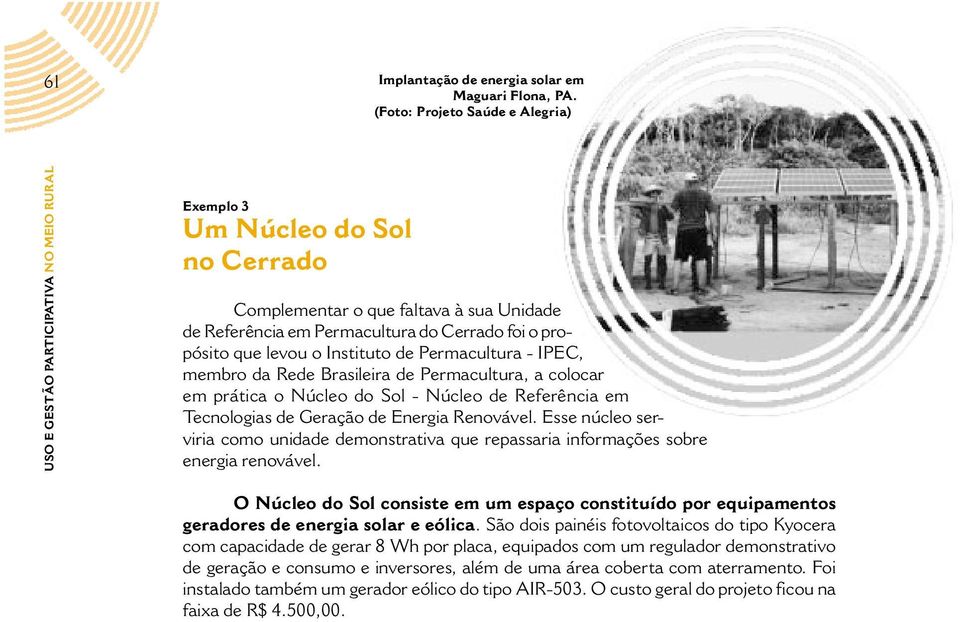 61

USO E GESTÃO PARTICIPATIVA NO MEIO RURAL

Implantação de energia solar em Maguari Flona, PA. (Foto: Projeto Saúde e Alegria)

Exemplo 3
Um Núcleo do Sol no Cerrado

Complementar o que faltava à sua Unidade de Referência em Permacultura do Cerrado foi o propósito que levou o Instituto de Permacultura - IPEC, membro da Rede Brasileira de Permacultura, a colocar em prática o Núcleo do Sol - Núcleo de Referência em Tecnologias de Geração de Energia Renovável. Esse núcleo serviria como unidade demonstrativa que repassaria informações sobre energia renovável.

O Núcleo do Sol consiste em um espaço constituído por equipamentos geradores de energia solar e eólica. São dois painéis fotovoltaicos do tipo Kyocera com capacidade de gerar 8 Wh por placa, equipados com um regulador demonstrativo de geração e consumo e inversores, além de uma área coberta com aterramento. Foi instalado também um gerador eólico do tipo AIR-503. O custo geral do projeto ficou na faixa de R$ 4.500,00.